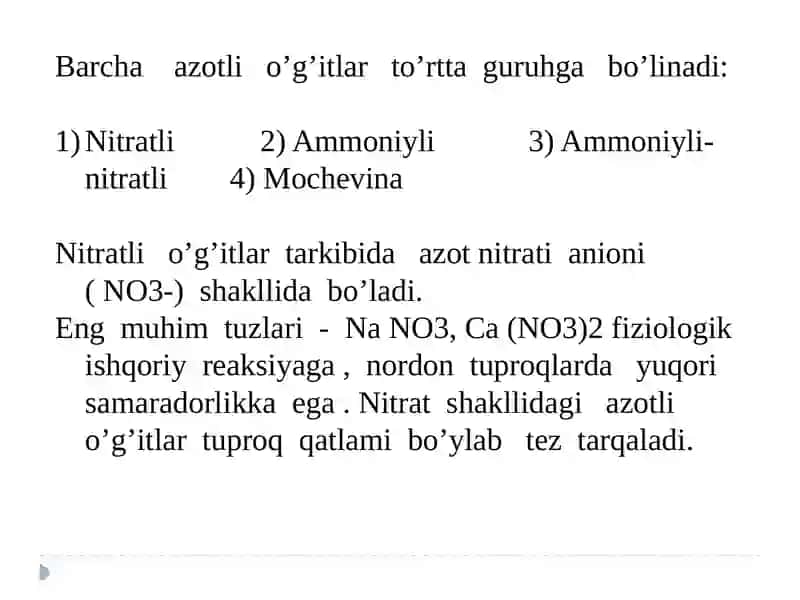 Barcha azotli o’g’itlar to’rtta guruhga bo’linadi:

1) Nitratli 2) Ammoniyli 3) Ammoniyli-nitratli 4) Mochevina

Nitratli o’g’itlar tarkibida azot nitrati anioni ( NO3-) shakllida bo’ladi.
Eng muhim tuzlari - Na NO3, Ca (NO3)2 fiziologik ishqoriy reaksiyaga , nordon tuproqlarda yuqori samaradorlikka ega . Nitrat shakllidagi azotli o’g’itlar tuproq qatlami bo’ylab tez tarqaladi.